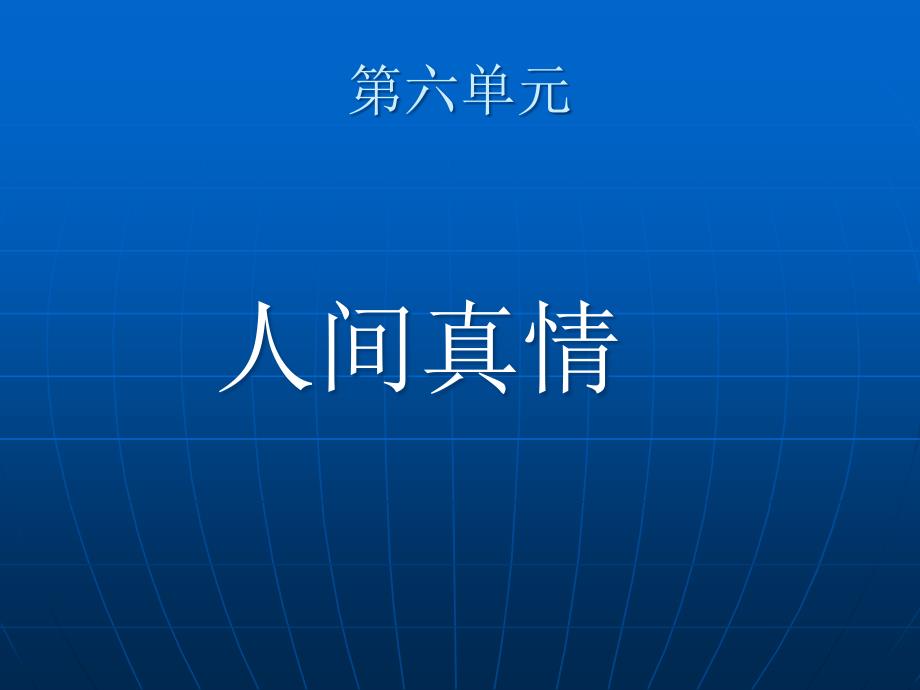 第六单元

人间真情